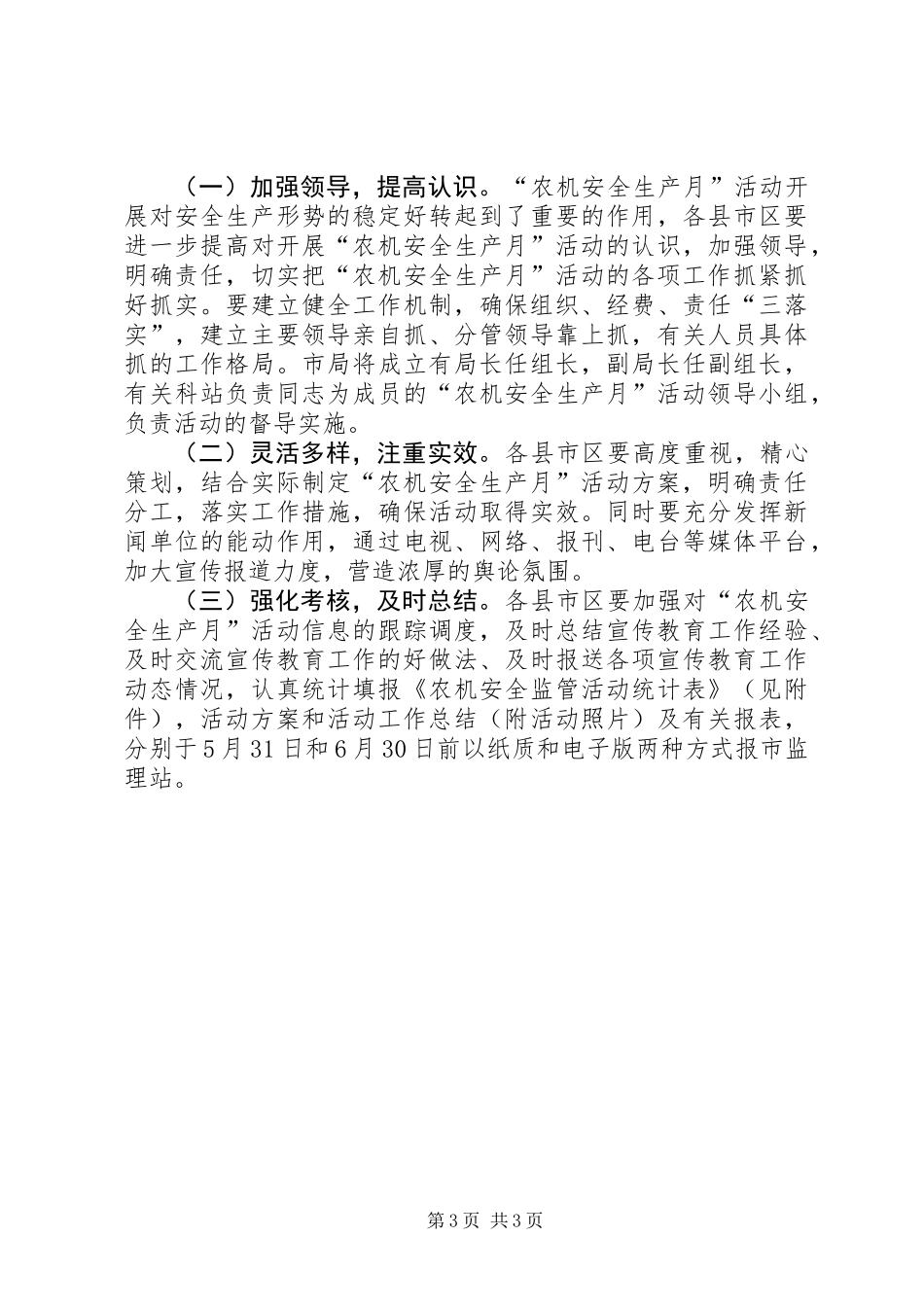 （一）加强领导，提高认识。“农机安全生产月”活动开展对安全生产形势的稳定好转起到了重要的作用，各县市区要进一步提高对开展“农机安全生产月”活动的认识，加强领导，明确责任，切实把“农机安全生产月”活动的各项工作抓紧抓好抓实。要建立健全工作机制，确保组织、经费、责任“三落实”，建立主要领导亲自抓、分管领导靠上抓，有关人员具体抓的工作格局。市局将成立有局长任组长，副局长任副组长，有关科站负责同志为成员的“农机安全生产月”活动领导小组，负责活动的督导实施。

（二）灵活多样，注重实效。各县市区要高度重视，精心策划，结合实际制定“农机安全生产月”活动方案，明确责任分工，落实工作措施，确保活动取得实效。同时要充分发挥新闻单位的能动作用，通过电视、网络、报刊、电台等媒体平台，加大宣传报道力度，营造浓厚的舆论氛围。

（三）强化考核，及时总结。各县市区要加强对“农机安全生产月”活动信息的跟踪调度，及时总结宣传教育工作经验、及时交流宣传教育工作的好做法、及时报送各项宣传教育工作动态情况，认真统计填报《农机安全监管活动统计表》（见附件），活动方案和活动工作总结（附活动照片）及有关报表，分别于5月31日和6月30日前以纸质和电子版两种方式报市监理站。

第3页 共3页